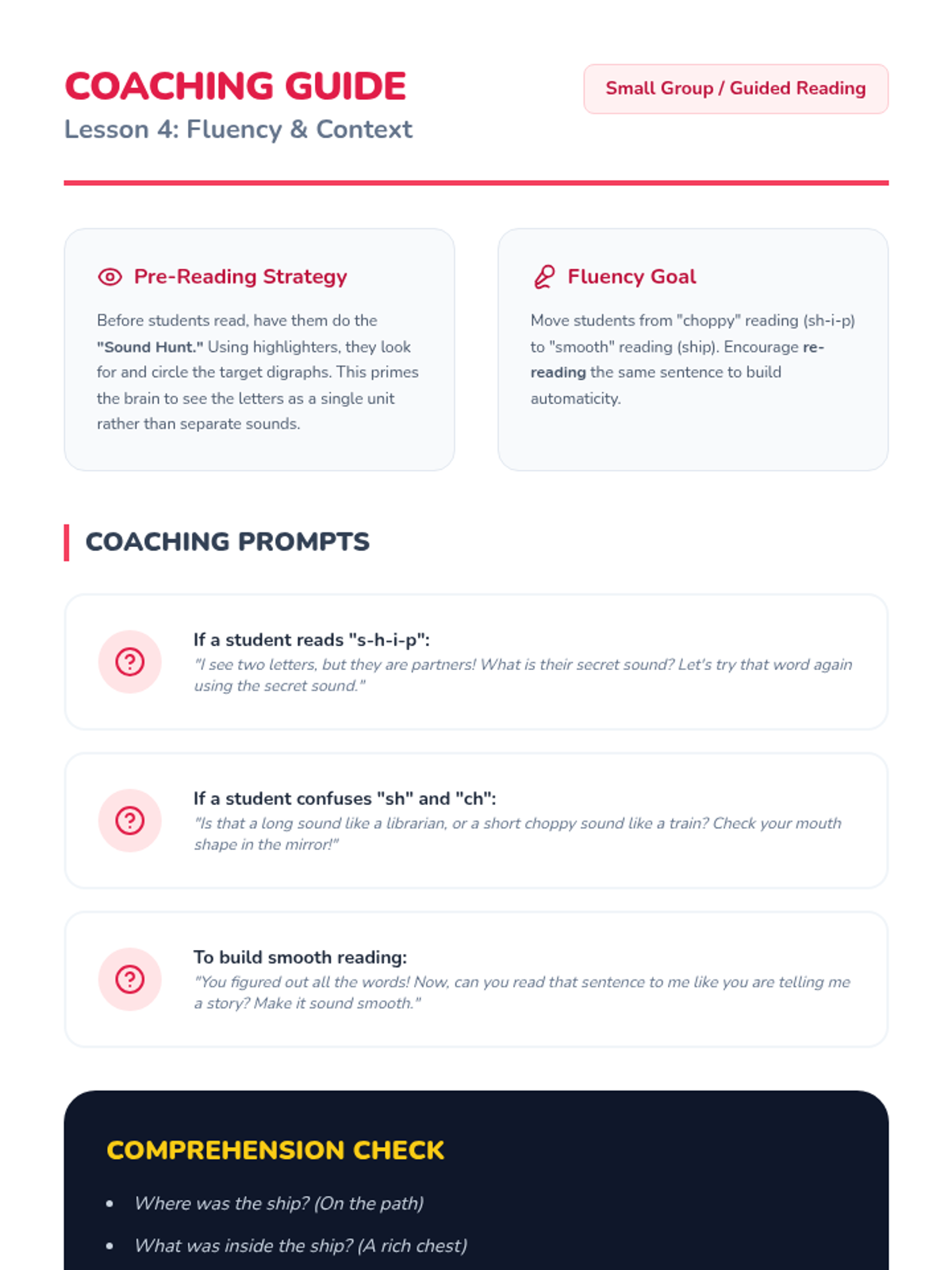 COACHING GUIDE

Lesson 4: Fluency & Context

Small Group / Guided Reading

Pre-Reading Strategy

Before students read, have them do the "Sound Hunt." Using highlighters, they look for and circle the target digraphs. This primes the brain to see the letters as a single unit rather than separate sounds.

Fluency Goal

Move students from "choppy" reading (sh-i-p) to "smooth" reading (ship). Encourage re-reading the same sentence to build automaticity.

COACHING PROMPTS

If a student reads "s-h-i-p":
"I see two letters, but they are partners! What is their secret sound? Let's try that word again using the secret sound."

If a student confuses "sh" and "ch":
"Is that a long sound like a librarian, or a short choppy sound like a train? Check your mouth shape in the mirror!"

To build smooth reading:
"You figured out all the words! Now, can you read that sentence to me like you are telling me a story? Make it sound smooth."

COMPREHENSION CHECK

• Where was the ship? (On the path)
• What was inside the ship? (A rich chest)